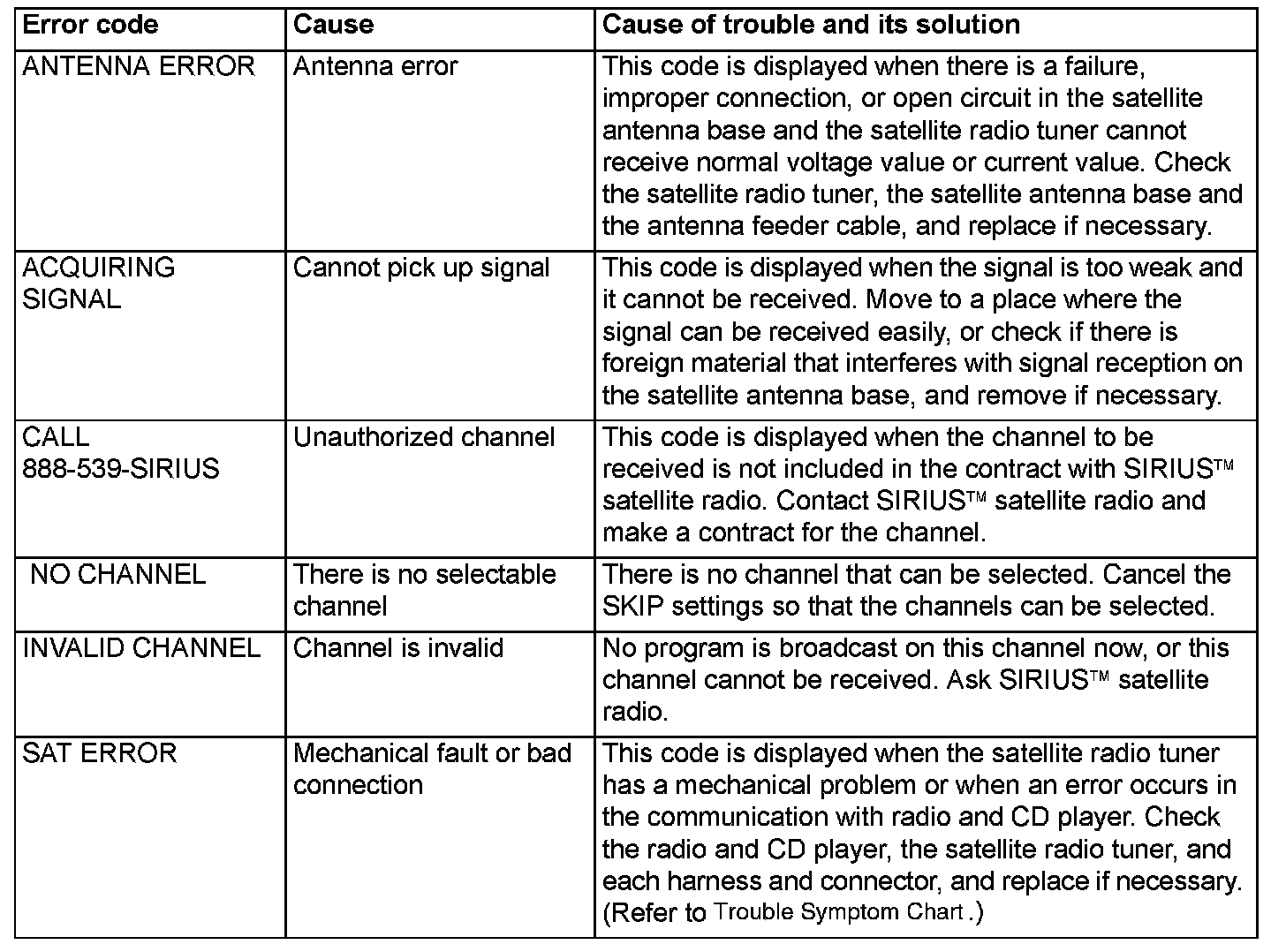 | Error code | Cause | Cause of trouble and its solution |
|---|---|---|
| ANTENNA ERROR | Antenna error | This code is displayed when there is a failure, improper connection, or open circuit in the satellite antenna base and the satellite radio tuner cannot receive normal voltage value or current value. Check the satellite radio tuner, the satellite antenna base and the antenna feeder cable, and replace if necessary. |
| ACQUIRING SIGNAL | Cannot pick up signal | This code is displayed when the signal is too weak and it cannot be received. Move to a place where the signal can be received easily, or check if there is foreign material that interferes with signal reception on the satellite antenna base, and remove if necessary. |
| CALL 888-539-SIRIUS | Unauthorized channel | This code is displayed when the channel to be received is not included in the contract with SIRIUS™ satellite radio. Contact SIRIUS™ satellite radio and make a contract for the channel. |
| NO CHANNEL | There is no selectable channel | There is no channel that can be selected. Cancel the SKIP settings so that the channels can be selected. |
| INVALID CHANNEL | Channel is invalid | No program is broadcast on this channel now, or this channel cannot be received. Ask SIRIUS™ satellite radio. |
| SAT ERROR | Mechanical fault or bad connection | This code is displayed when the satellite radio tuner has a mechanical problem or when an error occurs in the communication with radio and CD player. Check the radio and CD player, the satellite radio tuner, and each harness and connector, and replace if necessary. (Refer to Trouble Symptom Chart .) |